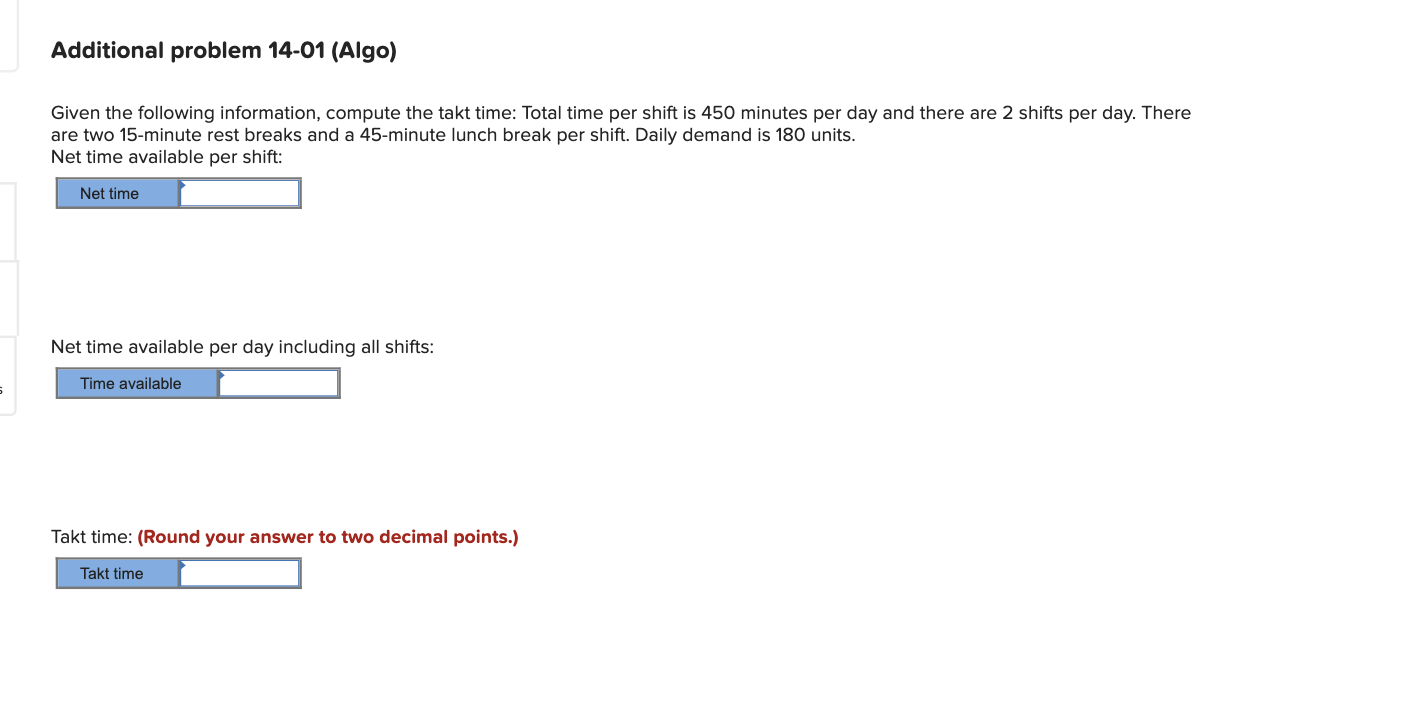 Additional problem 14-01 (Algo)

Given the following information, compute the takt time: Total time per shift is 450 minutes per day and there are 2 shifts per day. There are two 15-minute rest breaks and a 45-minute lunch break per shift. Daily demand is 180 units.
Net time available per shift:

| Net time | |
|---|---|

Net time available per day including all shifts:

| Time available | |
|---|---|

Takt time: (Round your answer to two decimal points.)

| Takt time | |
|---|---|